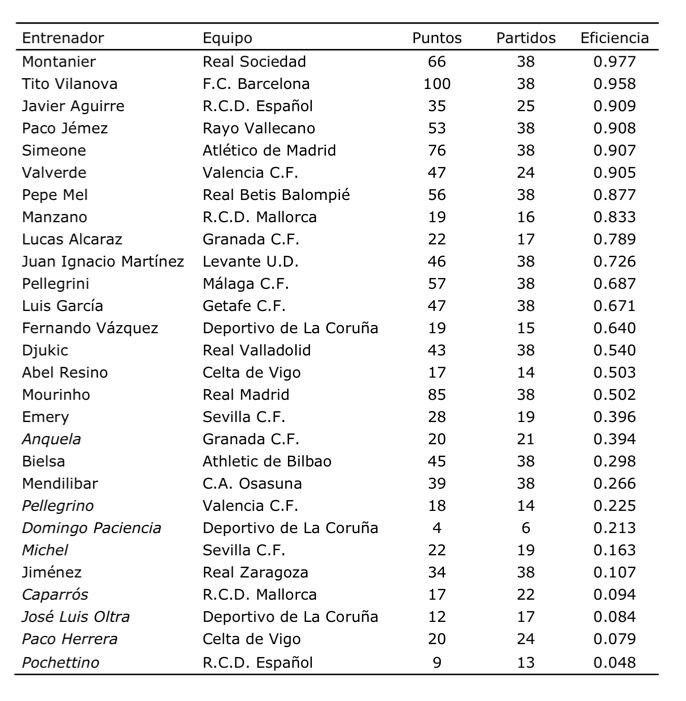 | Entrenador | Equipo | Puntos | Partidos | Eficiencia |
|---|---|---|---|---|
| Montanier | Real Sociedad | 66 | 38 | 0.977 |
| Tito Vilanova | F.C. Barcelona | 100 | 38 | 0.958 |
| Javier Aguirre | R.C.D. Español | 35 | 25 | 0.909 |
| Paco Jémez | Rayo Vallecano | 53 | 38 | 0.908 |
| Simeone | Atlético de Madrid | 76 | 38 | 0.907 |
| Valverde | Valencia C.F. | 47 | 24 | 0.905 |
| Pepe Mel | Real Betis Balompié | 56 | 38 | 0.877 |
| Manzano | R.C.D. Mallorca | 19 | 16 | 0.833 |
| Lucas Alcaraz | Granada C.F. | 22 | 17 | 0.789 |
| Juan Ignacio Martínez | Levante U.D. | 46 | 38 | 0.726 |
| Pellegrini | Málaga C.F. | 57 | 38 | 0.687 |
| Luis García | Getafe C.F. | 47 | 38 | 0.671 |
| Fernando Vázquez | Deportivo de La Coruña | 19 | 15 | 0.640 |
| Djukic | Real Valladolid | 43 | 38 | 0.540 |
| Abel Resino | Celta de Vigo | 17 | 14 | 0.503 |
| Mourinho | Real Madrid | 85 | 38 | 0.502 |
| Emery | Sevilla C.F. | 28 | 19 | 0.396 |
| Anquela | Granada C.F. | 20 | 21 | 0.394 |
| Bielsa | Athletic de Bilbao | 45 | 38 | 0.298 |
| Mendilibar | C.A. Osasuna | 39 | 38 | 0.266 |
| Pellegrino | Valencia C.F. | 18 | 14 | 0.225 |
| Domingo Paciencia | Deportivo de La Coruña | 4 | 6 | 0.213 |
| Michel | Sevilla C.F. | 22 | 19 | 0.163 |
| Jiménez | Real Zaragoza | 34 | 38 | 0.107 |
| Caparrós | R.C.D. Mallorca | 17 | 22 | 0.094 |
| José Luis Oltra | Deportivo de La Coruña | 12 | 17 | 0.084 |
| Paco Herrera | Celta de Vigo | 20 | 24 | 0.079 |
| Pochettino | R.C.D. Español | 9 | 13 | 0.048 |